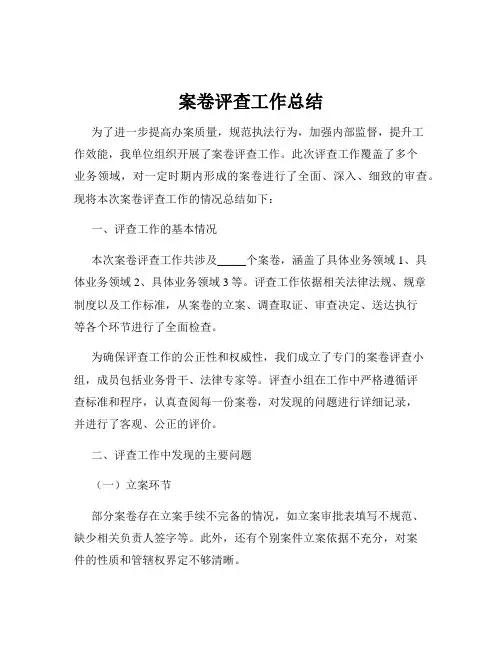 案卷评查工作总结

为了进一步提高办案质量，规范执法行为，加强内部监督，提升工作效能，我单位组织开展了案卷评查工作。此次评查工作覆盖了多个业务领域，对一定时期内形成的案卷进行了全面、深入、细致的审查。现将本次案卷评查工作的情况总结如下：

一、评查工作的基本情况

本次案卷评查工作共涉及_____个案卷，涵盖了具体业务领域 1、具体业务领域 2、具体业务领域 3 等。评查工作依据相关法律法规、规章制度以及工作标准，从案卷的立案、调查取证、审查决定、送达执行等各个环节进行了全面检查。

为确保评查工作的公正性和权威性，我们成立了专门的案卷评查小组，成员包括业务骨干、法律专家等。评查小组在工作中严格遵循评查标准和程序，认真查阅每一份案卷，对发现的问题进行详细记录，并进行了客观、公正的评价。

二、评查工作中发现的主要问题

（一）立案环节

部分案卷存在立案手续不完备的情况，如立案审批表填写不规范、缺少相关负责人签字等。此外，还有个别案件立案依据不充分，对案件的性质和管辖权界定不够清晰。